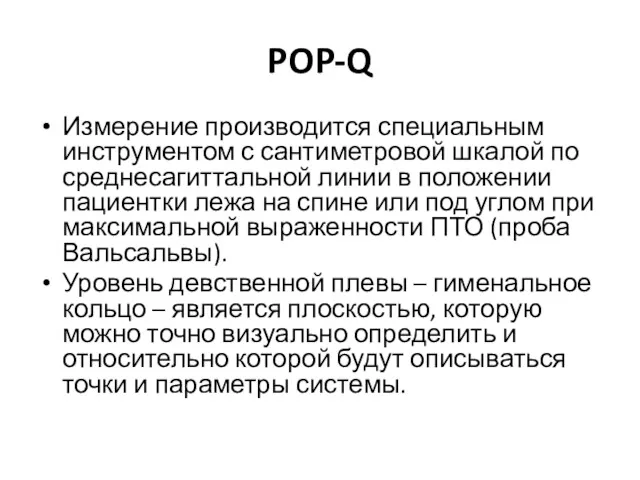 POP-Q

• Измерение производится специальным инструментом с сантиметровой шкалой по среднесагиттальной линии в положении пациентки лежа на спине или под углом при максимальной выраженности ПТО (проба Вальсальвы).
• Уровень девственной плевы – гименальное кольцо – является плоскостью, которую можно точно визуально определить и относительно которой будут описываться точки и параметры системы.